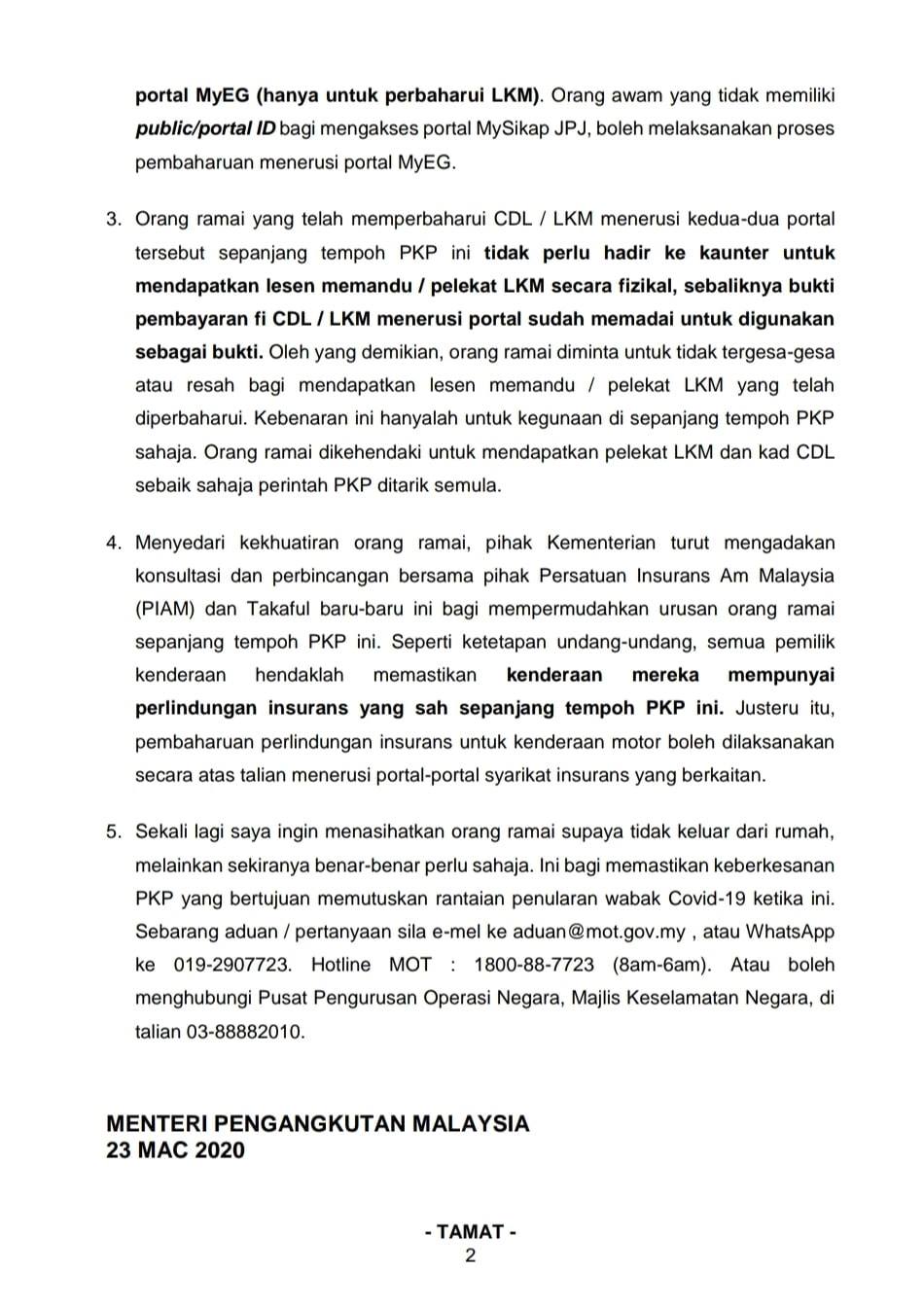 portal MyEG (hanya untuk perbaharui LKM). Orang awam yang tidak memiliki public/portal ID bagi mengakses portal MySikap JPJ, boleh melaksanakan proses pembaharuan menerusi portal MyEG.

3. Orang ramai yang telah memperbaharui CDL / LKM menerusi kedua-dua portal tersebut sepanjang tempoh PKP ini tidak perlu hadir ke kaunter untuk mendapatkan lesen memandu / pelekat LKM secara fizikal, sebaliknya bukti pembayaran fi CDL / LKM menerusi portal sudah memadai untuk digunakan sebagai bukti. Oleh yang demikian, orang ramai diminta untuk tidak tergesa-gesa atau resah bagi mendapatkan lesen memandu / pelekat LKM yang telah diperbaharui. Kebenaran ini hanyalah untuk kegunaan di sepanjang tempoh PKP sahaja. Orang ramai dikehendaki untuk mendapatkan pelekat LKM dan kad CDL sebaik sahaja perintah PKP ditarik semula.

4. Menyedari kekhuatiran orang ramai, pihak Kementerian turut mengadakan konsultasi dan perbincangan bersama pihak Persatuan Insurans Am Malaysia (PIAM) dan Takaful baru-baru ini bagi mempermudahkan urusan orang ramai sepanjang tempoh PKP ini. Seperti ketetapan undang-undang, semua pemilik kenderaan hendaklah memastikan kenderaan mereka mempunyai perlindungan insurans yang sah sepanjang tempoh PKP ini. Justeru itu, pembaharuan perlindungan insurans untuk kenderaan motor boleh dilaksanakan secara atas talian menerusi portal-portal syarikat insurans yang berkaitan.

5. Sekali lagi saya ingin menasihatkan orang ramai supaya tidak keluar dari rumah, melainkan sekiranya benar-benar perlu sahaja. Ini bagi memastikan keberkesanan PKP yang bertujuan memutuskan rantaian penularan wabak Covid-19 ketika ini. Sebarang aduan / pertanyaan sila e-mel ke aduan@mot.gov.my , atau WhatsApp ke 019-2907723. Hotline MOT : 1800-88-7723 (8am-6am). Atau boleh menghubungi Pusat Pengurusan Operasi Negara, Majlis Keselamatan Negara, di talian 03-88882010.

MENTERI PENGANGKUTAN MALAYSIA
23 MAC 2020

- TAMAT -
2